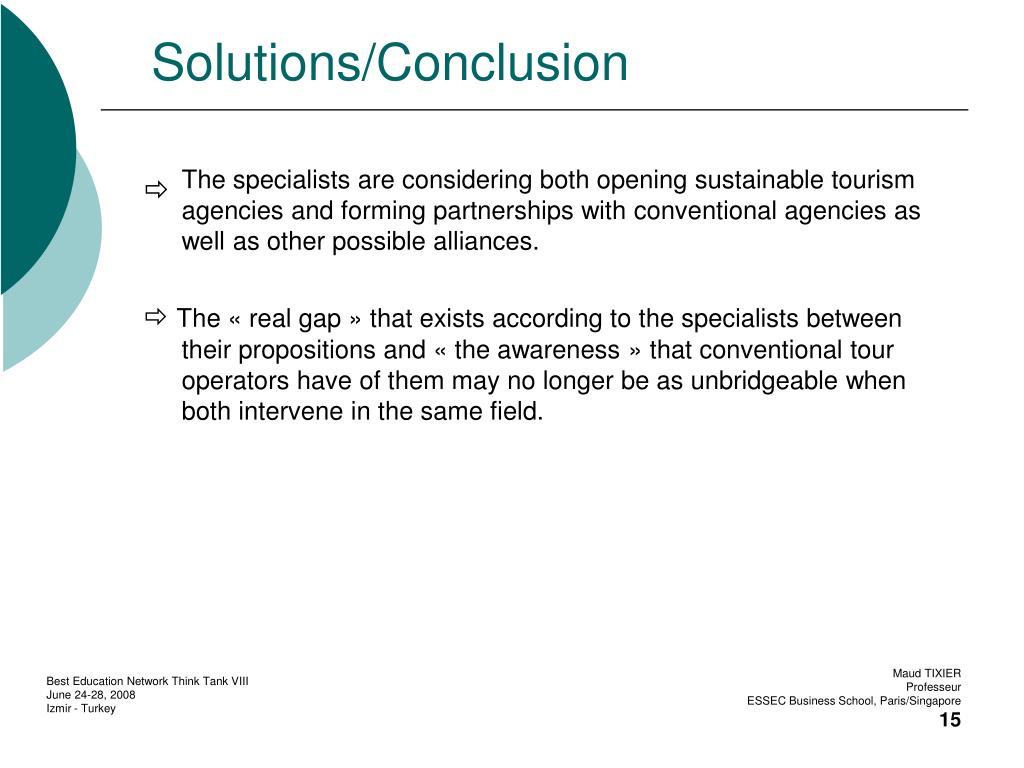 Solutions/Conclusion

⇨ The specialists are considering both opening sustainable tourism agencies and forming partnerships with conventional agencies as well as other possible alliances.

⇨ The « real gap » that exists according to the specialists between their propositions and « the awareness » that conventional tour operators have of them may no longer be as unbridgeable when both intervene in the same field.

Best Education Network Think Tank VIII
June 24-28, 2008
Izmir - Turkey

Maud TIXIER
Professeur
ESSEC Business School, Paris/Singapore
15